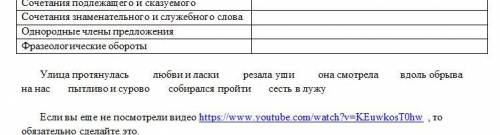 | Сочетания подлежащего и сказуемого | |
|---|---|
| Сочетания знаменательного и служебного слова | |
| Однородные члены предложения | |
| Фразеологические обороты | |

Улица протянулась любви и ласки резала уши она смотрела вдоль обрыва на нас пытливо и сурово собирался пройти сесть в лужу

Если вы еще не посмотрели видео https://www.youtube.com/watch?v=KEuwkosT0hw , то обязательно сделайте это.